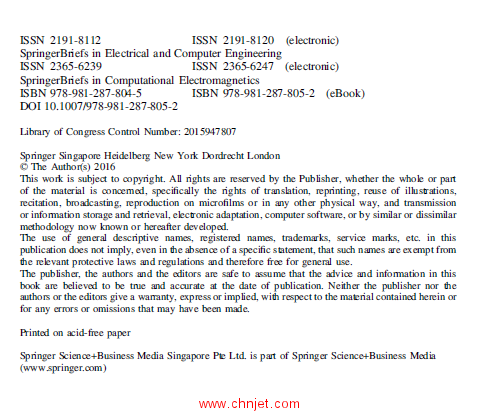 ISSN 2191-8112 ISSN 2191-8120 (electronic)
SpringerBriefs in Electrical and Computer Engineering
ISSN 2365-6239 ISSN 2365-6247 (electronic)
SpringerBriefs in Computational Electromagnetics
ISBN 978-981-287-804-5 ISBN 978-981-287-805-2 (eBook)
DOI 10.1007/978-981-287-805-2

Library of Congress Control Number: 2015947807

Springer Singapore Heidelberg New York Dordrecht London
© The Author(s) 2016
This work is subject to copyright. All rights are reserved by the Publisher, whether the whole or part of the material is concerned, specifically the rights of translation, reprinting, reuse of illustrations, recitation, broadcasting, reproduction on microfilms or in any other physical way, and transmission or information storage and retrieval, electronic adaptation, computer software, or by similar or dissimilar methodology now known or hereafter developed.
The use of general descriptive names, registered names, trademarks, service marks, etc. in this publication does not imply, even in the absence of a specific statement, that such names are exempt from the relevant protective laws and regulations and therefore free for general use.
The publisher, the authors and the editors are safe to assume that the advice and information in this book are believed to be true and accurate at the date of publication. Neither the publisher nor the authors or the editors give a warranty, express or implied, with respect to the material contained herein or for any errors or omissions that may have been made.

Printed on acid-free paper

Springer Science+Business Media Singapore Pte Ltd. is part of Springer Science+Business Media (www.springer.com)

www.chnjet.com